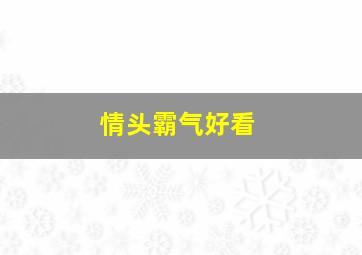 情头霸气好看